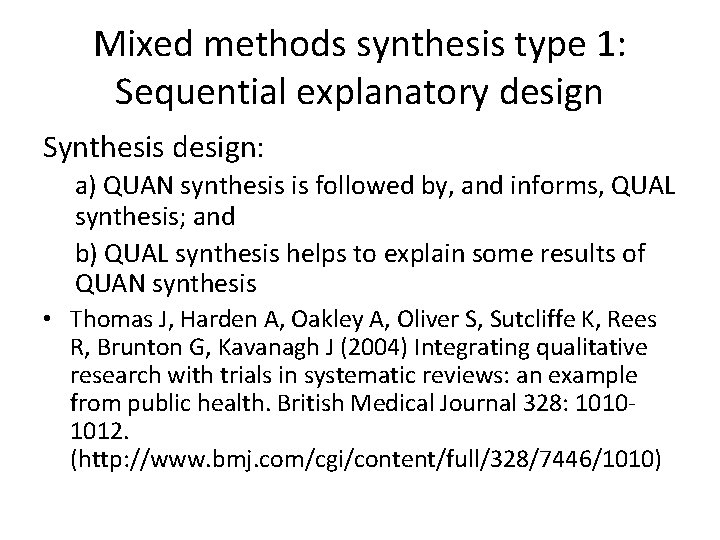 Mixed methods synthesis type 1: Sequential explanatory design

Synthesis design:

a) QUAN synthesis is followed by, and informs, QUAL synthesis; and

b) QUAL synthesis helps to explain some results of QUAN synthesis

• Thomas J, Harden A, Oakley A, Oliver S, Sutcliffe K, Rees R, Brunton G, Kavanagh J (2004) Integrating qualitative research with trials in systematic reviews: an example from public health. British Medical Journal 328: 1010-1012. (http://www.bmj.com/cgi/content/full/328/7446/1010)